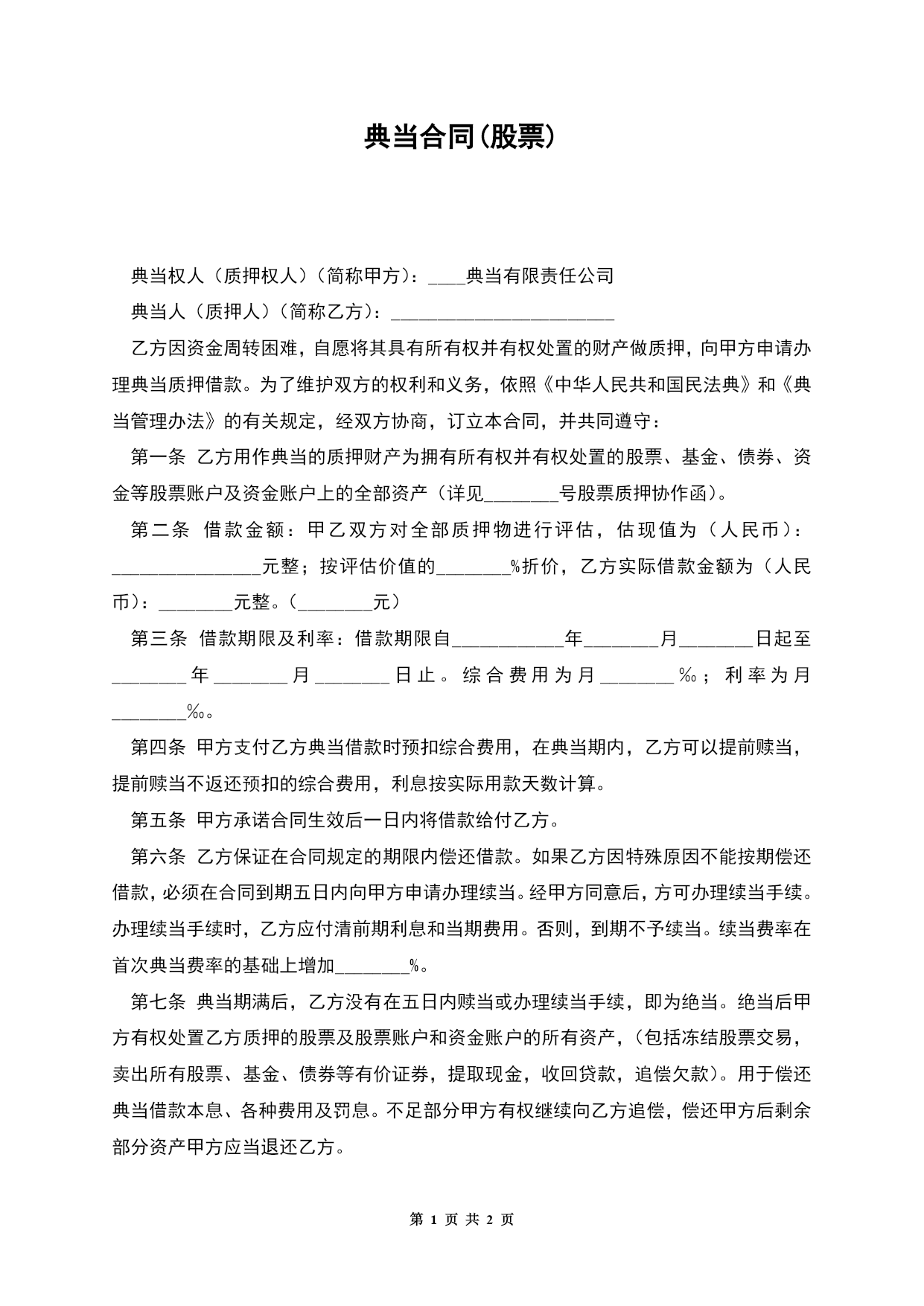 典当合同(股票)

典当权人（质押权人）（简称甲方）：____典当有限责任公司

典当人（质押人）（简称乙方）：________________________

乙方因资金周转困难，自愿将其具有所有权并有权处置的财产做质押，向甲方申请办理典当质押借款。为了维护双方的权利和义务，依照《中华人民共和国民法典》和《典当管理办法》的有关规定，经双方协商，订立本合同，并共同遵守：

第一条 乙方用作典当的质押财产为拥有所有权并有权处置的股票、基金、债券、资金等股票账户及资金账户上的全部资产（详见________号股票质押协作函）。

第二条 借款金额：甲乙双方对全部质押物进行评估，估现值为（人民币）：________________元整；按评估价值的________%折价，乙方实际借款金额为（人民币）：________元整。（________元）

第三条 借款期限及利率：借款期限自____________年________月________日起至________年________月________日止。综合费用为月________‰；利率为月________‰。

第四条 甲方支付乙方典当借款时预扣综合费用，在典当期内，乙方可以提前赎当，提前赎当不返还预扣的综合费用，利息按实际用款天数计算。

第五条 甲方承诺合同生效后一日内将借款给付乙方。

第六条 乙方保证在合同规定的期限内偿还借款。如果乙方因特殊原因不能按期偿还借款，必须在合同到期五日内向甲方申请办理续当。经甲方同意后，方可办理续当手续。办理续当手续时，乙方应付清前期利息和当期费用。否则，到期不予续当。续当费率在首次典当费率的基础上增加________%。

第七条 典当期满后，乙方没有在五日内赎当或办理续当手续，即为绝当。绝当后甲方有权处置乙方质押的股票及股票账户和资金账户的所有资产，（包括冻结股票交易，卖出所有股票、基金、债券等有价证券，提取现金，收回贷款，追偿欠款）。用于偿还典当借款本息、各种费用及罚息。不足部分甲方有权继续向乙方追偿，偿还甲方后剩余部分资产甲方应当退还乙方。

第 1 页 共 2 页